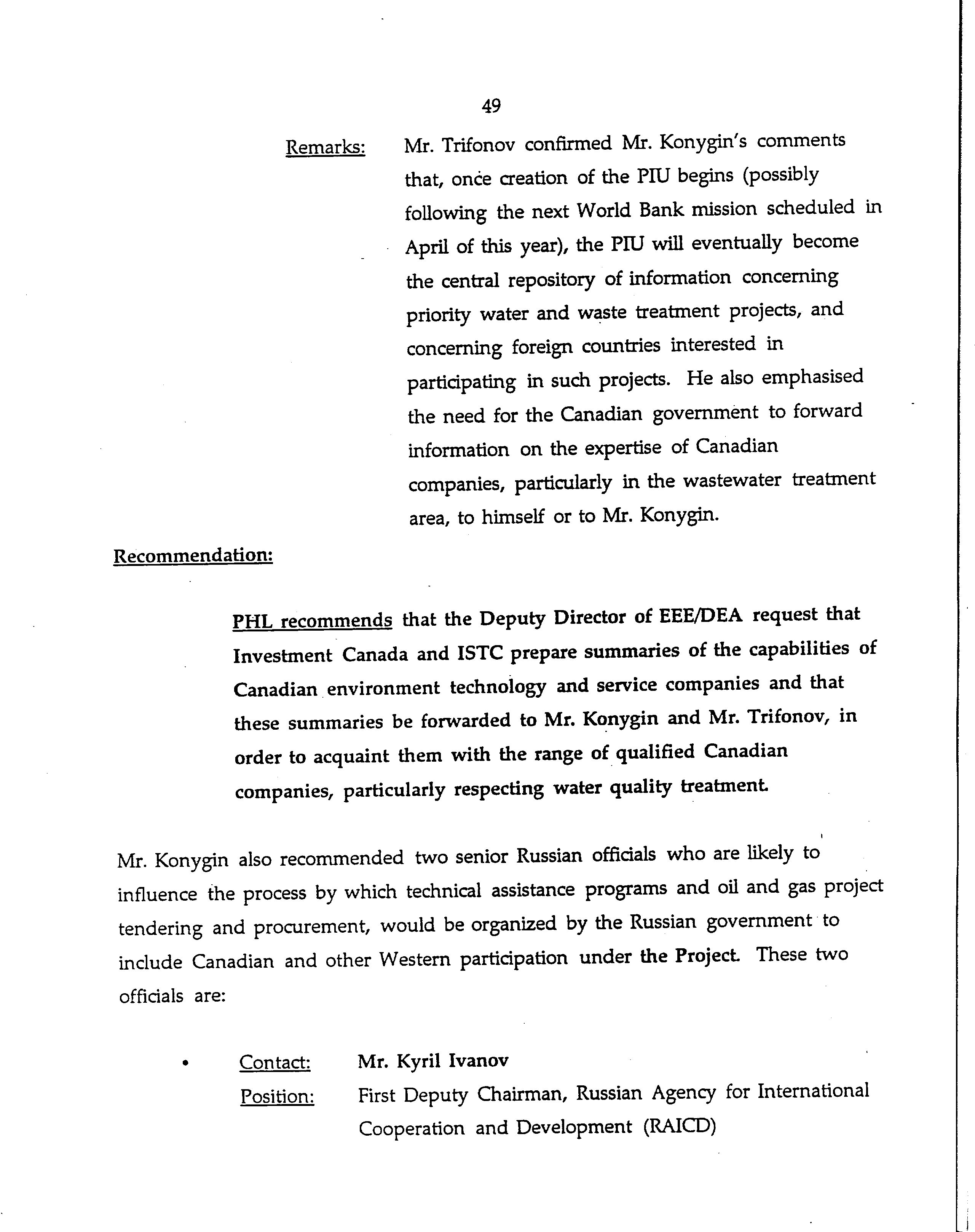 49

Remarks: Mr. Trifonov confirmed Mr. Konygin's comments that, once creation of the PIU begins (possibly following the next World Bank mission scheduled in April of this year), the PIU will eventually become the central repository of information concerning priority water and waste treatment projects, and concerning foreign countries interested in participating in such projects. He also emphasised the need for the Canadian government to forward information on the expertise of Canadian companies, particularly in the wastewater treatment area, to himself or to Mr. Konygin.

Recommendation:

PHL recommends that the Deputy Director of EEE/DEA request that Investment Canada and ISTC prepare summaries of the capabilities of Canadian environment technology and service companies and that these summaries be forwarded to Mr. Konygin and Mr. Trifonov, in order to acquaint them with the range of qualified Canadian companies, particularly respecting water quality treatment.

Mr. Konygin also recommended two senior Russian officials who are likely to influence the process by which technical assistance programs and oil and gas project tendering and procurement, would be organized by the Russian government to include Canadian and other Western participation under the Project. These two officials are:

• Contact: Mr. Kyril Ivanov
Position: First Deputy Chairman, Russian Agency for International Cooperation and Development (RAICD)